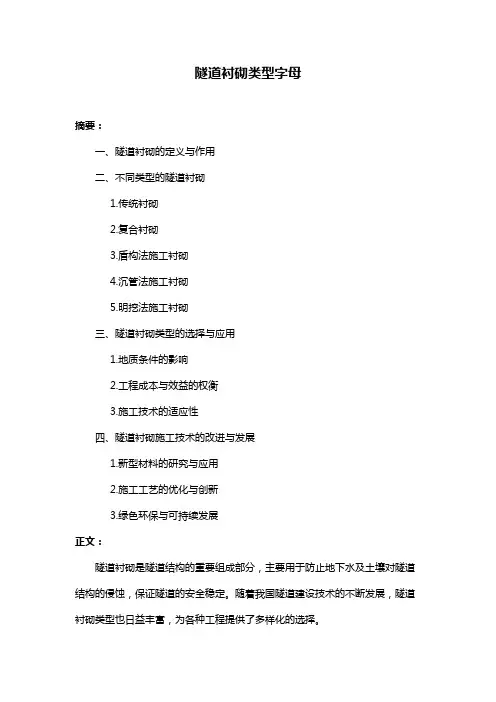 隧道衬砌类型字母

摘要：

一、隧道衬砌的定义与作用

二、不同类型的隧道衬砌

1.传统衬砌

2.复合衬砌

3.盾构法施工衬砌

4.沉管法施工衬砌

5.明挖法施工衬砌

三、隧道衬砌类型的选择与应用

1.地质条件的影响

2.工程成本与效益的权衡

3.施工技术的适应性

四、隧道衬砌施工技术的改进与发展

1.新型材料的研究与应用

2.施工工艺的优化与创新

3.绿色环保与可持续发展

正文：

隧道衬砌是隧道结构的重要组成部分，主要用于防止地下水及土壤对隧道结构的侵蚀，保证隧道的安全稳定。随着我国隧道建设技术的不断发展，隧道衬砌类型也日益丰富，为各种工程提供了多样化的选择。